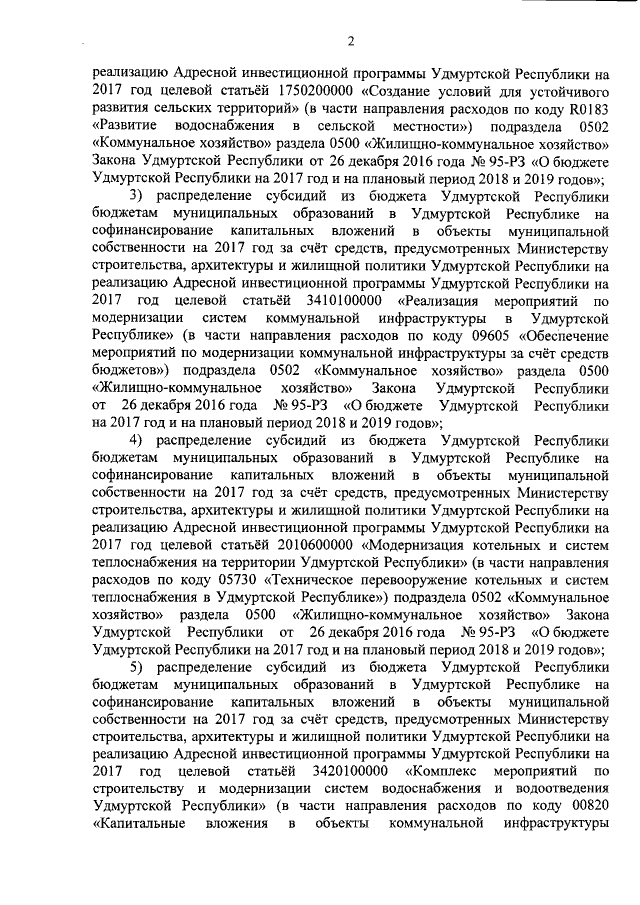 2

реализацию Адресной инвестиционной программы Удмуртской Республики на 2017 год целевой статьёй 1750200000 «Создание условий для устойчивого развития сельских территорий» (в части направления расходов по коду R0183 «Развитие водоснабжения в сельской местности») подраздела 0502 «Коммунальное хозяйство» раздела 0500 «Жилищно-коммунальное хозяйство» Закона Удмуртской Республики от 26 декабря 2016 года № 95-РЗ «О бюджете Удмуртской Республики на 2017 год и на плановый период 2018 и 2019 годов»;

3) распределение субсидий из бюджета Удмуртской Республики бюджетам муниципальных образований в Удмуртской Республике на софинансирование капитальных вложений в объекты муниципальной собственности на 2017 год за счёт средств, предусмотренных Министерству строительства, архитектуры и жилищной политики Удмуртской Республики на реализацию Адресной инвестиционной программы Удмуртской Республики на 2017 год целевой статьёй 3410100000 «Реализация мероприятий по модернизации систем коммунальной инфраструктуры в Удмуртской Республике» (в части направления расходов по коду 09605 «Обеспечение мероприятий по модернизации коммунальной инфраструктуры за счёт средств бюджетов») подраздела 0502 «Коммунальное хозяйство» раздела 0500 «Жилищно-коммунальное хозяйство» Закона Удмуртской Республики от 26 декабря 2016 года № 95-РЗ «О бюджете Удмуртской Республики на 2017 год и на плановый период 2018 и 2019 годов»;

4) распределение субсидий из бюджета Удмуртской Республики бюджетам муниципальных образований в Удмуртской Республике на софинансирование капитальных вложений в объекты муниципальной собственности на 2017 год за счёт средств, предусмотренных Министерству строительства, архитектуры и жилищной политики Удмуртской Республики на реализацию Адресной инвестиционной программы Удмуртской Республики на 2017 год целевой статьёй 2010600000 «Модернизация котельных и систем теплоснабжения на территории Удмуртской Республики» (в части направления расходов по коду 05730 «Техническое перевооружение котельных и систем теплоснабжения в Удмуртской Республике») подраздела 0502 «Коммунальное хозяйство» раздела 0500 «Жилищно-коммунальное хозяйство» Закона Удмуртской Республики от 26 декабря 2016 года № 95-РЗ «О бюджете Удмуртской Республики на 2017 год и на плановый период 2018 и 2019 годов»;

5) распределение субсидий из бюджета Удмуртской Республики бюджетам муниципальных образований в Удмуртской Республике на софинансирование капитальных вложений в объекты муниципальной собственности на 2017 год за счёт средств, предусмотренных Министерству строительства, архитектуры и жилищной политики Удмуртской Республики на реализацию Адресной инвестиционной программы Удмуртской Республики на 2017 год целевой статьёй 3420100000 «Комплекс мероприятий по строительству и модернизации систем водоснабжения и водоотведения Удмуртской Республики» (в части направления расходов по коду 00820 «Капитальные вложения в объекты коммунальной инфраструктуры